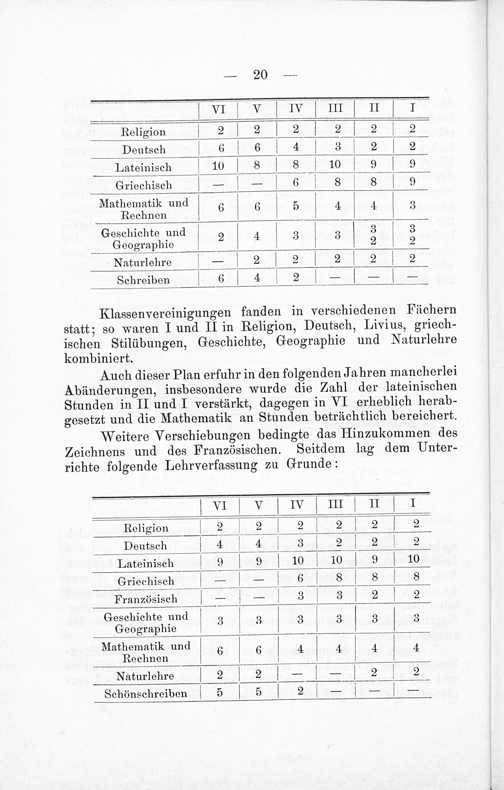 — 20 —

| | VI | V | IV | III | II | I |
|---|---|---|---|---|---|---|
| Religion | 2 | 2 | 2 | 2 | 2 | 2 |
| Deutsch | 6 | 6 | 4 | 3 | 2 | 2 |
| Lateinisch | 10 | 8 | 8 | 10 | 9 | 9 |
| Griechisch | — | — | 6 | 8 | 8 | 9 |
| Mathematik und Rechnen | 6 | 6 | 5 | 4 | 4 | 3 |
| Geschichte und Geographie | 2 | 4 | 3 | 3 | 3 2 | 3 2 |
| Naturlehre | — | 2 | 2 | 2 | 2 | 2 |
| Schreiben | 6 | 4 | 2 | — | — | — |

Klassenvereinigungen fanden in verschiedenen Fächern statt; so waren I und II in Religion, Deutsch, Livius, griechischen Stilübungen, Geschichte, Geographie und Naturlehre kombiniert.

Auch dieser Plan erfuhr in den folgenden Jahren mancherlei Abänderungen, insbesondere wurde die Zahl der lateinischen Stunden in II und I verstärkt, dagegen in VI erheblich herabgesetzt und die Mathematik an Stunden beträchtlich bereichert.

Weitere Verschiebungen bedingte das Hinzukommen des Zeichnens und des Französischen. Seitdem lag dem Unterrichte folgende Lehrverfassung zu Grunde:

| | VI | V | IV | III | II | I |
|---|---|---|---|---|---|---|
| Religion | 2 | 2 | 2 | 2 | 2 | 2 |
| Deutsch | 4 | 4 | 3 | 2 | 2 | 2 |
| Lateinisch | 9 | 9 | 10 | 10 | 9 | 10 |
| Griechisch | — | — | 6 | 8 | 8 | 8 |
| Französisch | — | — | 3 | 3 | 2 | 2 |
| Geschichte und Geographie | 3 | 3 | 3 | 3 | 3 | 3 |
| Mathematik und Rechnen | 6 | 6 | 4 | 4 | 4 | 4 |
| Naturlehre | 2 | 2 | — | — | 2 | 2 |
| Schönschreiben | 5 | 5 | 2 | — | — | — |